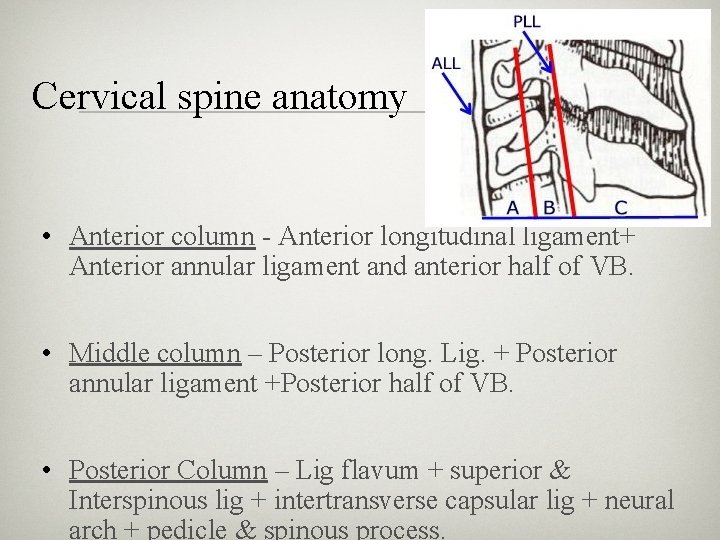 Cervical spine anatomy

PLL
ALL
A B C

• Anterior column - Anterior longitudinal ligament+ Anterior annular ligament and anterior half of VB.

• Middle column – Posterior long. Lig. + Posterior annular ligament +Posterior half of VB.

• Posterior Column – Lig flavum + superior & Interspinous lig + intertransverse capsular lig + neural arch + pedicle & spinous process.